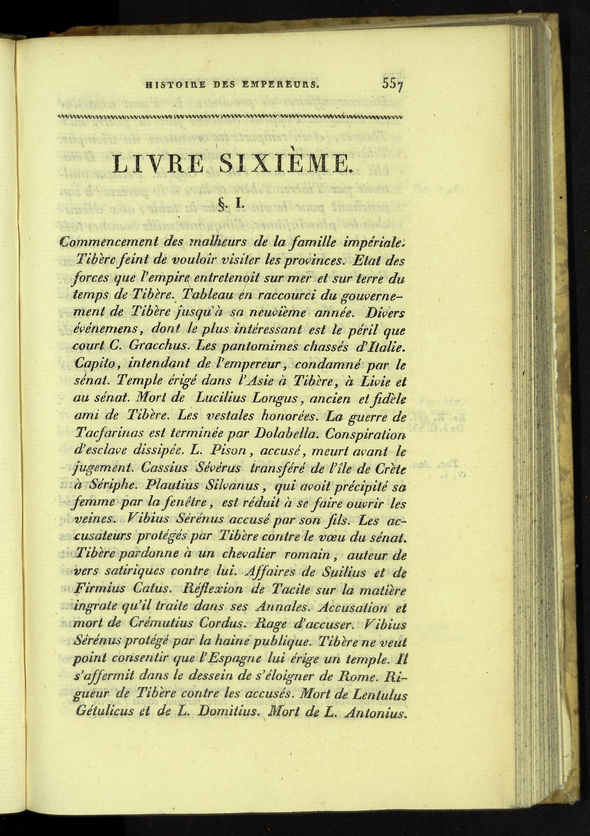 HISTOIRE DES EMPEREURS. 557

LIVRE SIXIÈME.

§. I.

Commencement des malheurs de la famille impériale. Tibère feint de vouloir visiter les provinces. Etat des forces que l'empire entretenoit sur mer et sur terre du temps de Tibère. Tableau en raccourci du gouvernement de Tibère jusqu'à sa neuvième année. Divers événemens, dont le plus intéressant est le péril que court C. Gracchus. Les pantomimes chassés d'Italie. Capito, intendant de l'empereur, condamné par le sénat. Temple érigé dans l'Asie à Tibère, à Livie et au sénat. Mort de Lucilius Longus, ancien et fidèle ami de Tibère. Les vestales honorées. La guerre de Tacfarinas est terminée par Dolabella. Conspiration d'esclave dissipée. L. Pison, accusé, meurt avant le jugement. Cassius Sévérus transféré de l'île de Crète à Sériphe. Plautius Silvanus, qui avoit précipité sa femme par la fenêtre, est réduit à se faire ouvrir les veines. Vibius Sérénus accusé par son fils. Les accusateurs protégés par Tibère contre le vœu du sénat. Tibère pardonne à un chevalier romain, auteur de vers satiriques contre lui. Affaires de Suilius et de Firmius Catus. Réflexion de Tacite sur la matière ingrate qu'il traite dans ses Annales. Accusation et mort de Crémutius Cordus. Rage d'accuser. Vibius Sérénus protégé par la haine publique. Tibère ne veut point consentir que l'Espagne lui érige un temple. Il s'affermit dans le dessein de s'éloigner de Rome. Rigueur de Tibère contre les accusés. Mort de Lentulus Gétulicus et de L. Domitius. Mort de L. Antonius.